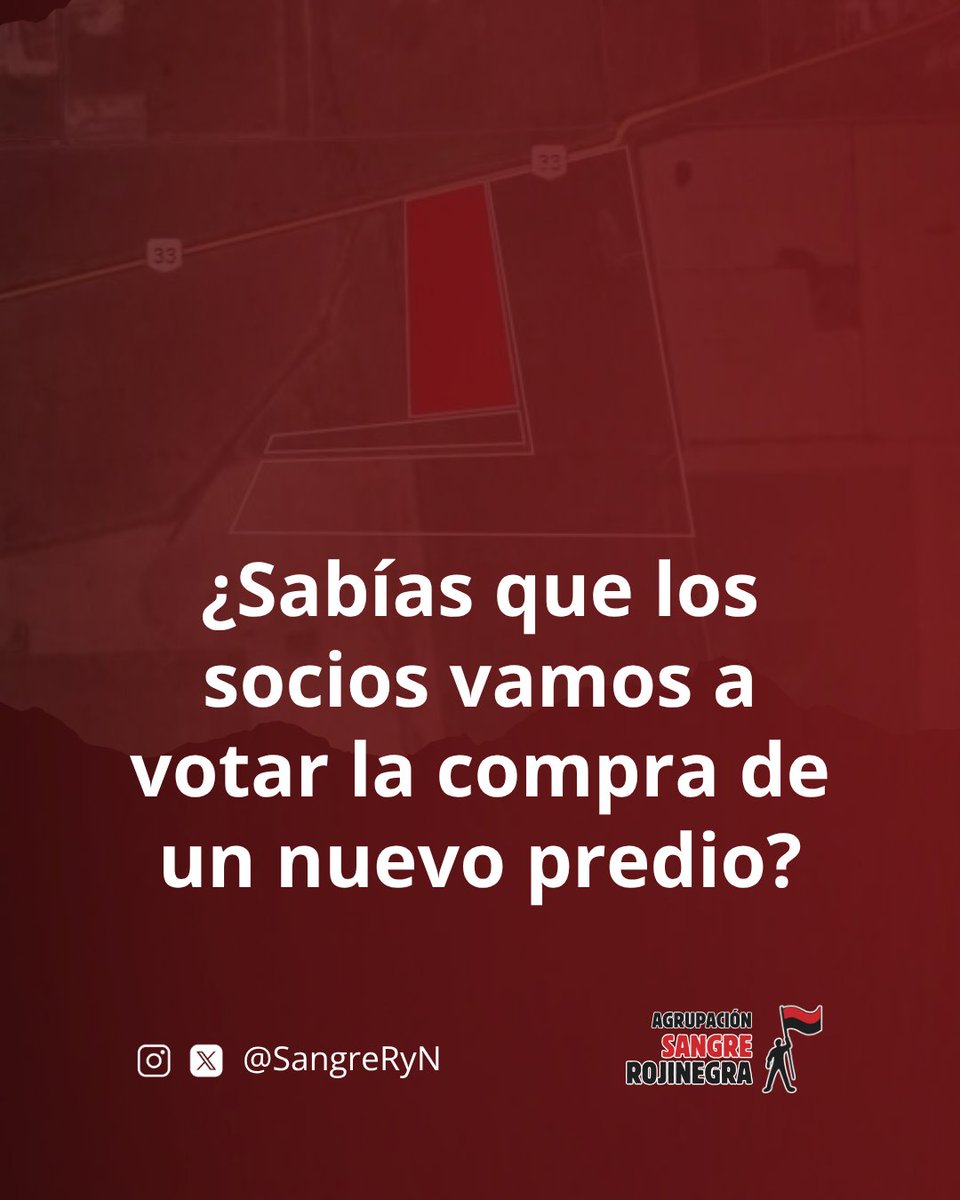 33

33

¿Sabías que los socios vamos a votar la compra de un nuevo predio?

@SangreRyN

AGRUPACIÓN
SANGRE
ROJINEGRA